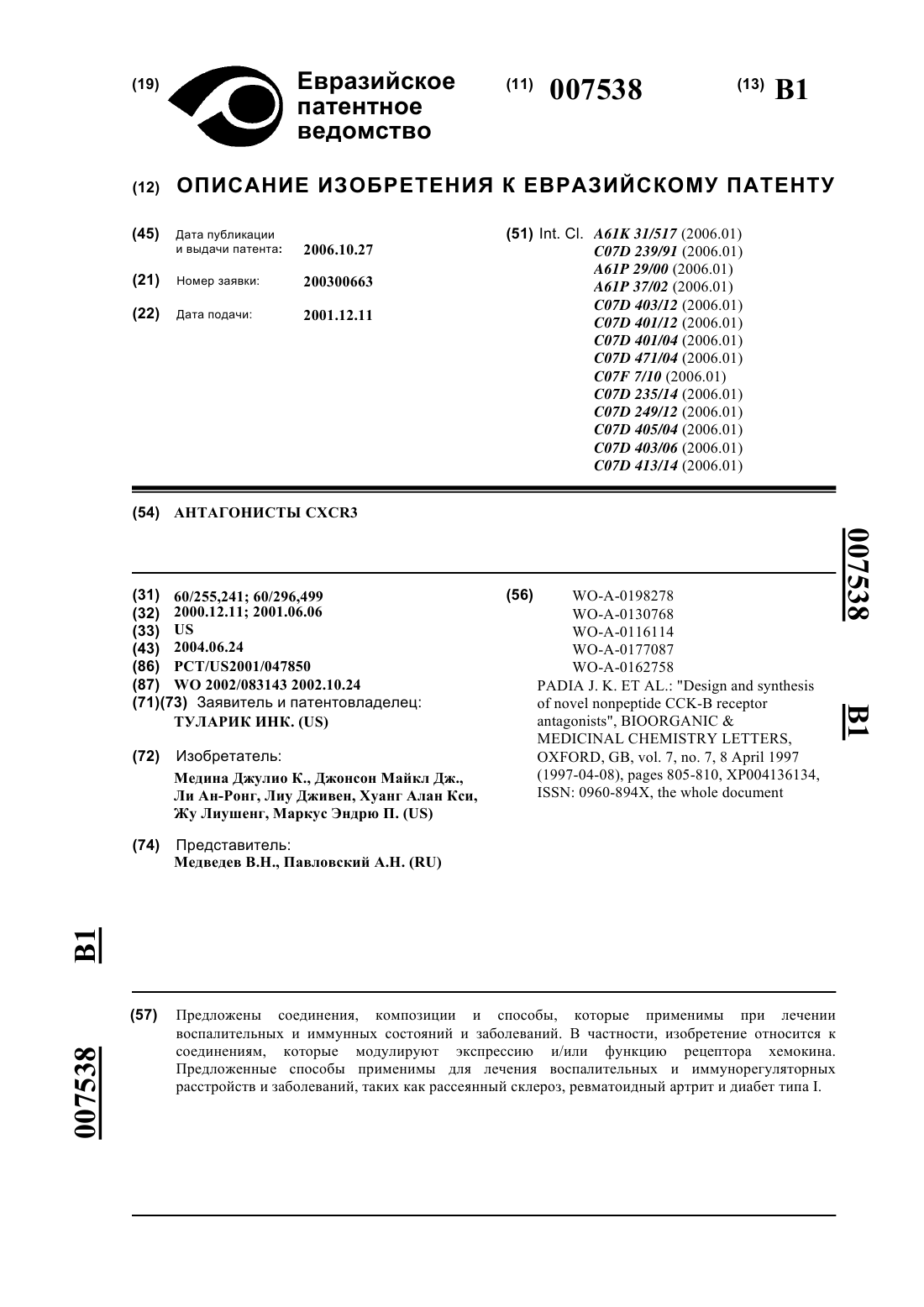 (19) Евразийское патентное ведомство

(11) 007538

(13) B1

(12) ОПИСАНИЕ ИЗОБРЕТЕНИЯ К ЕВРАЗИЙСКОМУ ПАТЕНТУ

(45) Дата публикации и выдачи патента: 2006.10.27

(21) Номер заявки: 200300663

(22) Дата подачи: 2001.12.11

(51) Int. Cl. A61K 31/517 (2006.01)
C07D 239/91 (2006.01)
A61P 29/00 (2006.01)
A61P 37/02 (2006.01)
C07D 403/12 (2006.01)
C07D 401/12 (2006.01)
C07D 401/04 (2006.01)
C07D 471/04 (2006.01)
C07F 7/10 (2006.01)
C07D 235/14 (2006.01)
C07D 249/12 (2006.01)
C07D 405/04 (2006.01)
C07D 403/06 (2006.01)
C07D 413/14 (2006.01)

(54) АНТАГОНИСТЫ CXCR3

007538 B1

(31) 60/255,241; 60/296,499
(32) 2000.12.11; 2001.06.06
(33) US
(43) 2004.06.24
(86) PCT/US2001/047850
(87) WO 2002/083143 2002.10.24
(71)(73) Заявитель и патентовладелец: ТУЛАРИК ИНК. (US)

(72) Изобретатель:
Медина Джулио К., Джонсон Майкл Дж., Ли Ан-Ронг, Лиу Дживен, Хуанг Алан Кси, Жу Лиушенг, Маркус Эндрю П. (US)

(74) Представитель:
Медведев В.Н., Павловский А.Н. (RU)

(56) WO-A-0198278
WO-A-0130768
WO-A-0116114
WO-A-0177087
WO-A-0162758
PADIA J. K. ET AL.: "Design and synthesis of novel nonpeptide CCK-B receptor antagonists", BIOORGANIC & MEDICINAL CHEMISTRY LETTERS, OXFORD, GB, vol. 7, no. 7, 8 April 1997 (1997-04-08), pages 805-810, XP004136134, ISSN: 0960-894X, the whole document

B1

007538

(57) Предложены соединения, композиции и способы, которые применимы при лечении воспалительных и иммунных состояний и заболеваний. В частности, изобретение относится к соединениям, которые модулируют экспрессию и/или функцию рецептора хемокина. Предложенные способы применимы для лечения воспалительных и иммунорегуляторных расстройств и заболеваний, таких как рассеянный склероз, ревматоидный артрит и диабет типа I.